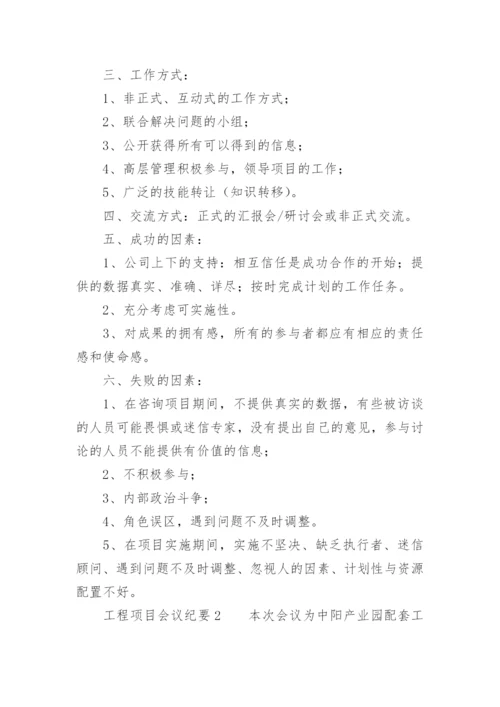 三、工作方式：

1、非正式、互动式的工作方式；

2、联合解决问题的小组；

3、公开获得所有可以得到的信息；

4、高层管理积极参与，领导项目的工作；

5、广泛的技能转让（知识转移）。

四、交流方式：正式的汇报会/研讨会或非正式交流。

五、成功的因素：

1、公司上下的支持：相互信任是成功合作的开始；提供的数据真实、准确、详尽；按时完成计划的工作任务。

2、充分考虑可实施性。

3、对成果的拥有感，所有的参与者都应有相应的责任感和使命感。

六、失败的因素：

1、在咨询项目期间，不提供真实的数据，有些被访谈的人员可能畏惧或迷信专家，没有提出自己的意见，参与讨论的人员不能提供有价值的信息；

2、不积极参与；

3、内部政治斗争；

4、角色误区，遇到问题不及时调整。

5、在项目实施期间，实施不坚决、缺乏执行者、迷信顾问、遇到问题不及时调整、忽视人的因素、计划性与资源配置不好。

工程项目会议纪要2　　本次会议为中阳产业园配套工